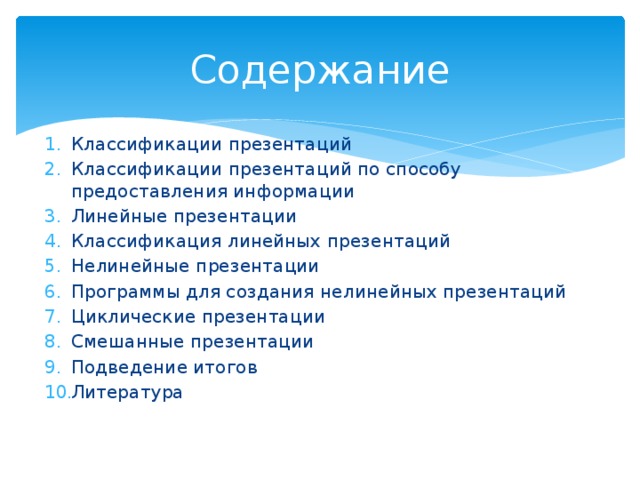 Содержание

1. Классификации презентаций
2. Классификации презентаций по способу предоставления информации
3. Линейные презентации
4. Классификация линейных презентаций
5. Нелинейные презентации
6. Программы для создания нелинейных презентаций
7. Циклические презентации
8. Смешанные презентации
9. Подведение итогов
10. Литература